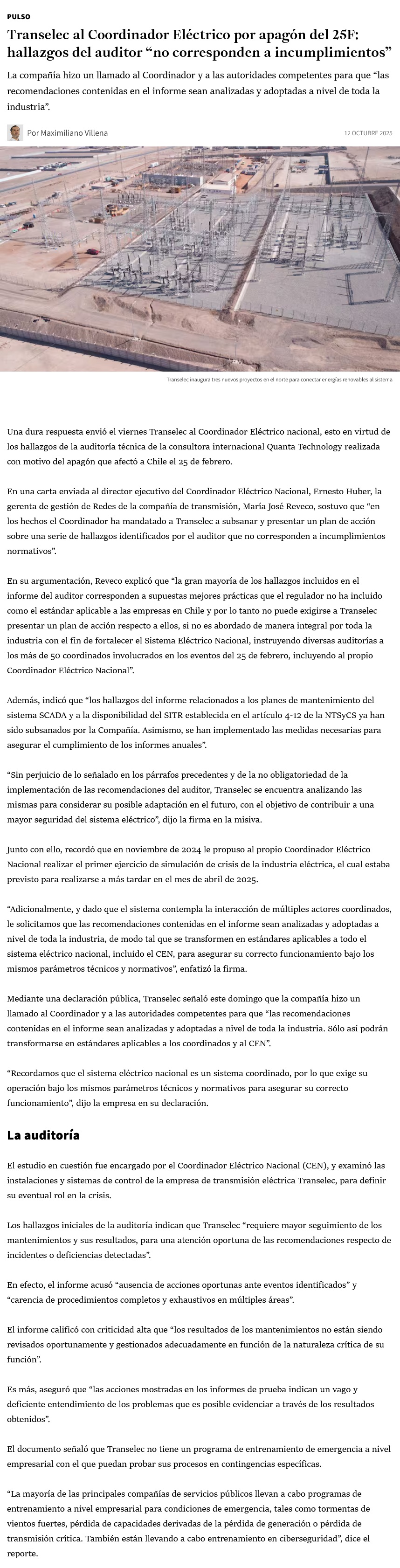 PULSO

Transelec al Coordinador Eléctrico por apagón del 25F: hallazgos del auditor “no corresponden a incumplimientos”

La compañía hizo un llamado al Coordinador y a las autoridades competentes para que “las recomendaciones contenidas en el informe sean analizadas y adoptadas a nivel de toda la industria”.

Por Maximiliano Villena

12 OCTUBRE 2025

Transelec inaugura tres nuevos proyectos en el norte para conectar energías renovables al sistema

Una dura respuesta envió el viernes Transelec al Coordinador Eléctrico nacional, esto en virtud de los hallazgos de la auditoría técnica de la consultora internacional Quanta Technology realizada con motivo del apagón que afectó a Chile el 25 de febrero.

En una carta enviada al director ejecutivo del Coordinador Eléctrico Nacional, Ernesto Huber, la gerenta de gestión de Redes de la compañía de transmisión, María José Reveco, sostuvo que “en los hechos el Coordinador ha mandatado a Transelec a subsanar y presentar un plan de acción sobre una serie de hallazgos identificados por el auditor que no corresponden a incumplimientos normativos”.

En su argumentación, Reveco explicó que “la gran mayoría de los hallazgos incluidos en el informe del auditor corresponden a supuestas mejores prácticas que el regulador no ha incluido como el estándar aplicable a las empresas en Chile y por lo tanto no puede exigirse a Transelec presentar un plan de acción respecto a ellos, si no es abordado de manera integral por toda la industria con el fin de fortalecer el Sistema Eléctrico Nacional, instruyendo diversas auditorías a los más de 50 coordinados involucrados en los eventos del 25 de febrero, incluyendo al propio Coordinador Eléctrico Nacional”.

Además, indicó que “los hallazgos del informe relacionados a los planes de mantenimiento del sistema SCADA y a la disponibilidad del SITR establecida en el artículo 4-12 de la NTSyCS ya han sido subsanados por la Compañía. Asimismo, se han implementado las medidas necesarias para asegurar el cumplimiento de los informes anuales”.

“Sin perjuicio de lo señalado en los párrafos precedentes y de la no obligatoriedad de la implementación de las recomendaciones del auditor, Transelec se encuentra analizando las mismas para considerar su posible adaptación en el futuro, con el objetivo de contribuir a una mayor seguridad del sistema eléctrico”, dijo la firma en la misiva.

Junto con ello, recordó que en noviembre de 2024 le propuso al propio Coordinador Eléctrico Nacional realizar el primer ejercicio de simulación de crisis de la industria eléctrica, el cual estaba previsto para realizarse a más tardar en el mes de abril de 2025.

“Adicionalmente, y dado que el sistema contempla la interacción de múltiples actores coordinados, le solicitamos que las recomendaciones contenidas en el informe sean analizadas y adoptadas a nivel de toda la industria, de modo tal que se transformen en estándares aplicables a todo el sistema eléctrico nacional, incluido el CEN, para asegurar su correcto funcionamiento bajo los mismos parámetros técnicos y normativos”, enfatizó la firma.

Mediante una declaración pública, Transelec señaló este domingo que la compañía hizo un llamado al Coordinador y a las autoridades competentes para que “las recomendaciones contenidas en el informe sean analizadas y adoptadas a nivel de toda la industria. Sólo así podrán transformarse en estándares aplicables a los coordinados y al CEN”.

“Recordamos que el sistema eléctrico nacional es un sistema coordinado, por lo que exige su operación bajo los mismos parámetros técnicos y normativos para asegurar su correcto funcionamiento”, dijo la empresa en su declaración.

La auditoría

El estudio en cuestión fue encargado por el Coordinador Eléctrico Nacional (CEN), y examinó las instalaciones y sistemas de control de la empresa de transmisión eléctrica Transelec, para definir su eventual rol en la crisis.

Los hallazgos iniciales de la auditoría indican que Transelec “requiere mayor seguimiento de los mantenimientos y sus resultados, para una atención oportuna de las recomendaciones respecto de incidentes o deficiencias detectadas”.

En efecto, el informe acusó “ausencia de acciones oportunas ante eventos identificados” y “carencia de procedimientos completos y exhaustivos en múltiples áreas”.

El informe calificó con criticidad alta que “los resultados de los mantenimientos no están siendo revisados oportunamente y gestionados adecuadamente en función de la naturaleza crítica de su función”.

Es más, aseguró que “las acciones mostradas en los informes de prueba indican un vago y deficiente entendimiento de los problemas que es posible evidenciar a través de los resultados obtenidos”.

El documento señaló que Transelec no tiene un programa de entrenamiento de emergencia a nivel empresarial con el que puedan probar sus procesos en contingencias específicas.

“La mayoría de las principales compañías de servicios públicos llevan a cabo programas de entrenamiento a nivel empresarial para condiciones de emergencia, tales como tormentas de vientos fuertes, pérdida de capacidades derivadas de la pérdida de generación o pérdida de transmisión crítica. También están llevando a cabo entrenamiento en ciberseguridad”, dice el reporte.